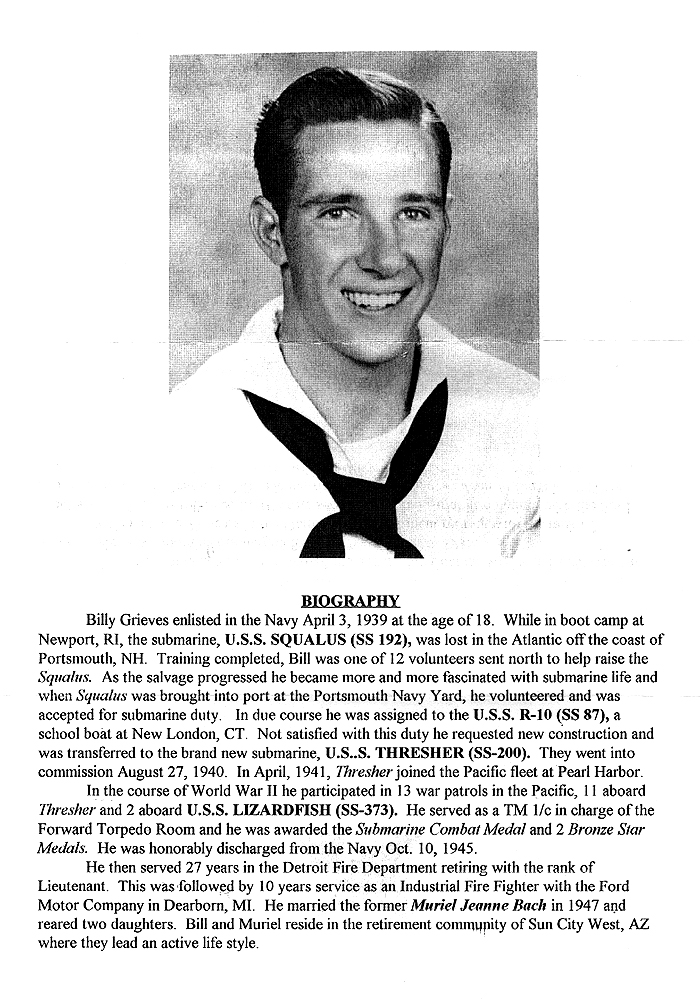 BIOGRAPHY

Billy Grieves enlisted in the Navy April 3, 1939 at the age of 18. While in boot camp at Newport, RI, the submarine, U.S.S. SQUALUS (SS 192), was lost in the Atlantic off the coast of Portsmouth, NH. Training completed, Bill was one of 12 volunteers sent north to help raise the Squalus. As the salvage progressed he became more and more fascinated with submarine life and when Squalus was brought into port at the Portsmouth Navy Yard, he volunteered and was accepted for submarine duty. In due course he was assigned to the U.S.S. R-10 (SS 87), a school boat at New London, CT. Not satisfied with this duty he requested new construction and was transferred to the brand new submarine, U.S..S. THRESHER (SS-200). They went into commission August 27, 1940. In April, 1941, Thresher joined the Pacific fleet at Pearl Harbor.

In the course of World War II he participated in 13 war patrols in the Pacific, 11 aboard Thresher and 2 aboard U.S.S. LIZARDFISH (SS-373). He served as a TM 1/c in charge of the Forward Torpedo Room and he was awarded the Submarine Combat Medal and 2 Bronze Star Medals. He was honorably discharged from the Navy Oct. 10, 1945.

He then served 27 years in the Detroit Fire Department retiring with the rank of Lieutenant. This was followed by 10 years service as an Industrial Fire Fighter with the Ford Motor Company in Dearborn, MI. He married the former Muriel Jeanne Bach in 1947 and reared two daughters. Bill and Muriel reside in the retirement community of Sun City West, AZ where they lead an active life style.